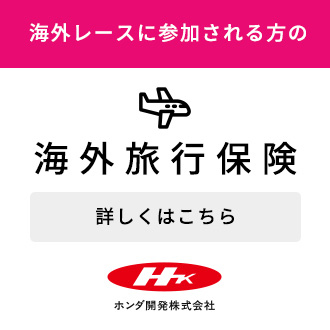 海外レースに参加される方の

海外旅行保険

詳しくはこちら

HK

ホンダ開発株式会社